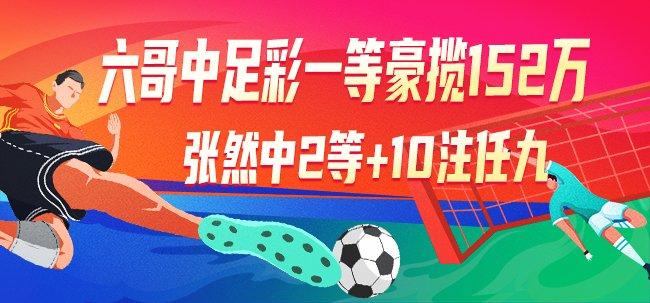 六哥中足彩一等豪揽152万
张然中2等+10注任九